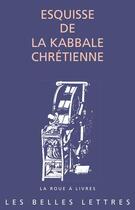 ESQUISSE
DE
LA KABBALE
CHRÉTIENNE

LA ROUE À LIVRES

LES BELLES LETTRES